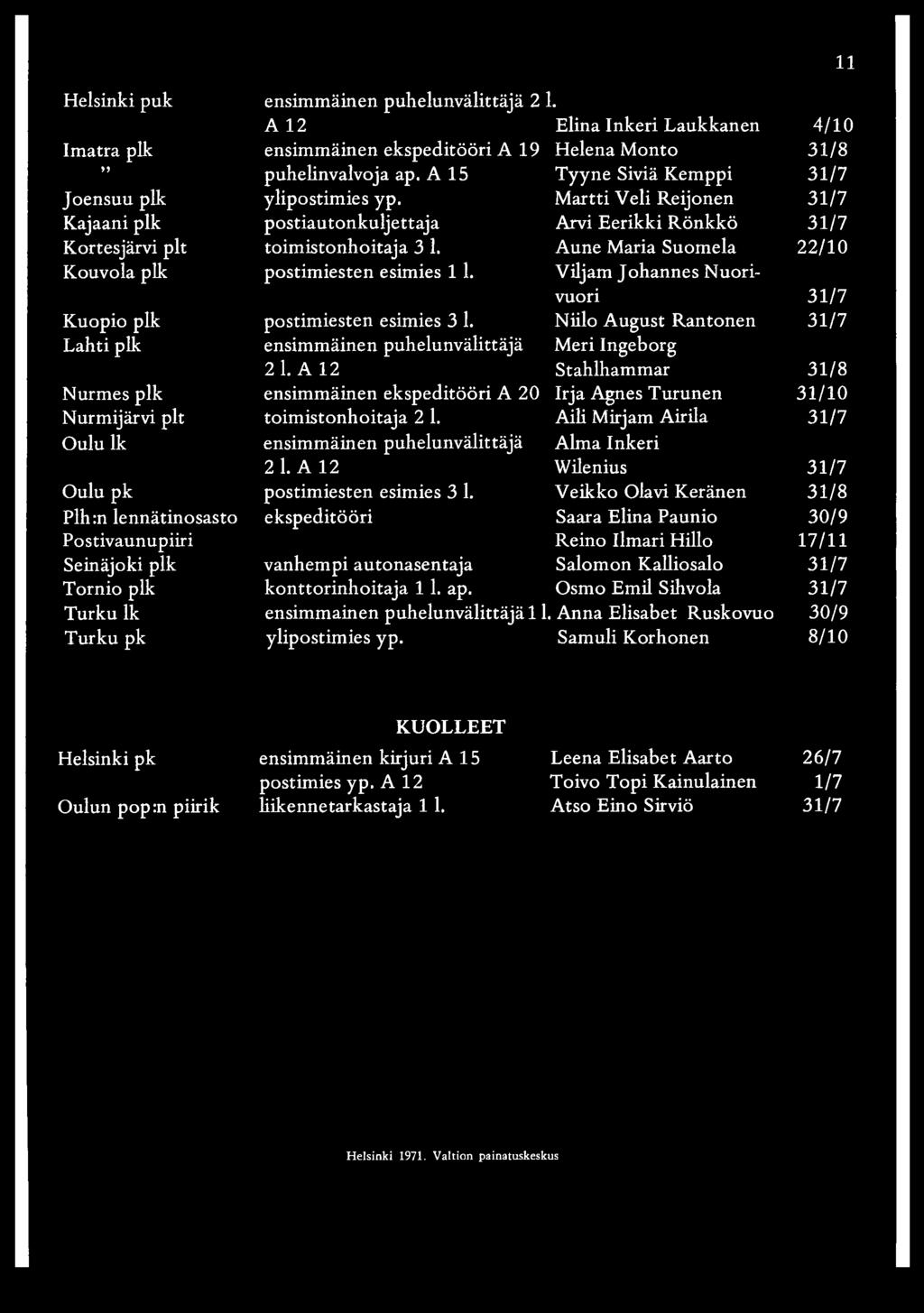 11

| | | | |
|---|---|---|---|
| Helsinki puk | ensimmäinen puhelunvälittäjä 2 l. A 12 | Elina Inkeri Laukkanen | 4/10 |
| Imatra plk | ensimmäinen ekspeditööri A 19 | Helena Monto | 31/8 |
| " | puhelinvalvoja ap. A 15 | Tyyne Siviä Kemppi | 31/7 |
| Joensuu plk | ylipostimies yp. | Martti Veli Reijonen | 31/7 |
| Kajaani plk | postiautonkuljettaja | Arvi Eerikki Rönkkö | 31/7 |
| Kortesjärvi plt | toimistonhoitaja 3 l. | Aune Maria Suomela | 22/10 |
| Kouvola plk | postimiesten esimies 1 l. | Viljam Johannes Nuorivuori | 31/7 |
| Kuopio plk | postimiesten esimies 3 l. | Niilo August Rantonen | 31/7 |
| Lahti plk | ensimmäinen puhelunvälittäjä 2 l. A 12 | Meri Ingeborg Stahlhammar | 31/8 |
| Nurmes plk | ensimmäinen ekspeditööri A 20 | Irja Agnes Turunen | 31/10 |
| Nurmijärvi plt | toimistonhoitaja 2 l. | Aili Mirjam Airila | 31/7 |
| Oulu lk | ensimmäinen puhelunvälittäjä 2 l. A 12 | Alma Inkeri Wilenius | 31/7 |
| Oulu pk | postimiesten esimies 3 l. | Veikko Olavi Keränen | 31/8 |
| Plh:n lennätinosasto | ekspeditööri | Saara Elina Paunio | 30/9 |
| Postivaunupiiri | | Reino Ilmari Hillo | 17/11 |
| Seinäjoki plk | vanhempi autonasentaja | Salomon Kalliosalo | 31/7 |
| Tornio plk | konttorinhoitaja 1 l. ap. | Osmo Emil Sihvola | 31/7 |
| Turku lk | ensimmainen puhelunvälittäjä 1 l. | Anna Elisabet Ruskovuo | 30/9 |
| Turku pk | ylipostimies yp. | Samuli Korhonen | 8/10 |

KUOLLEET

| | | | |
|---|---|---|---|
| Helsinki pk | ensimmäinen kirjuri A 15 | Leena Elisabet Aarto | 26/7 |
| | postimies yp. A 12 | Toivo Topi Kainulainen | 1/7 |
| Oulun pop:n piirik | liikennetarkastaja 1 l. | Atso Eino Sirviö | 31/7 |

Helsinki 1971. Valtion painatuskeskus